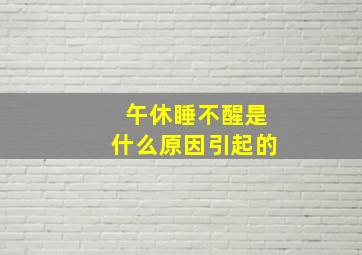 午休睡不醒是
什么原因引起的